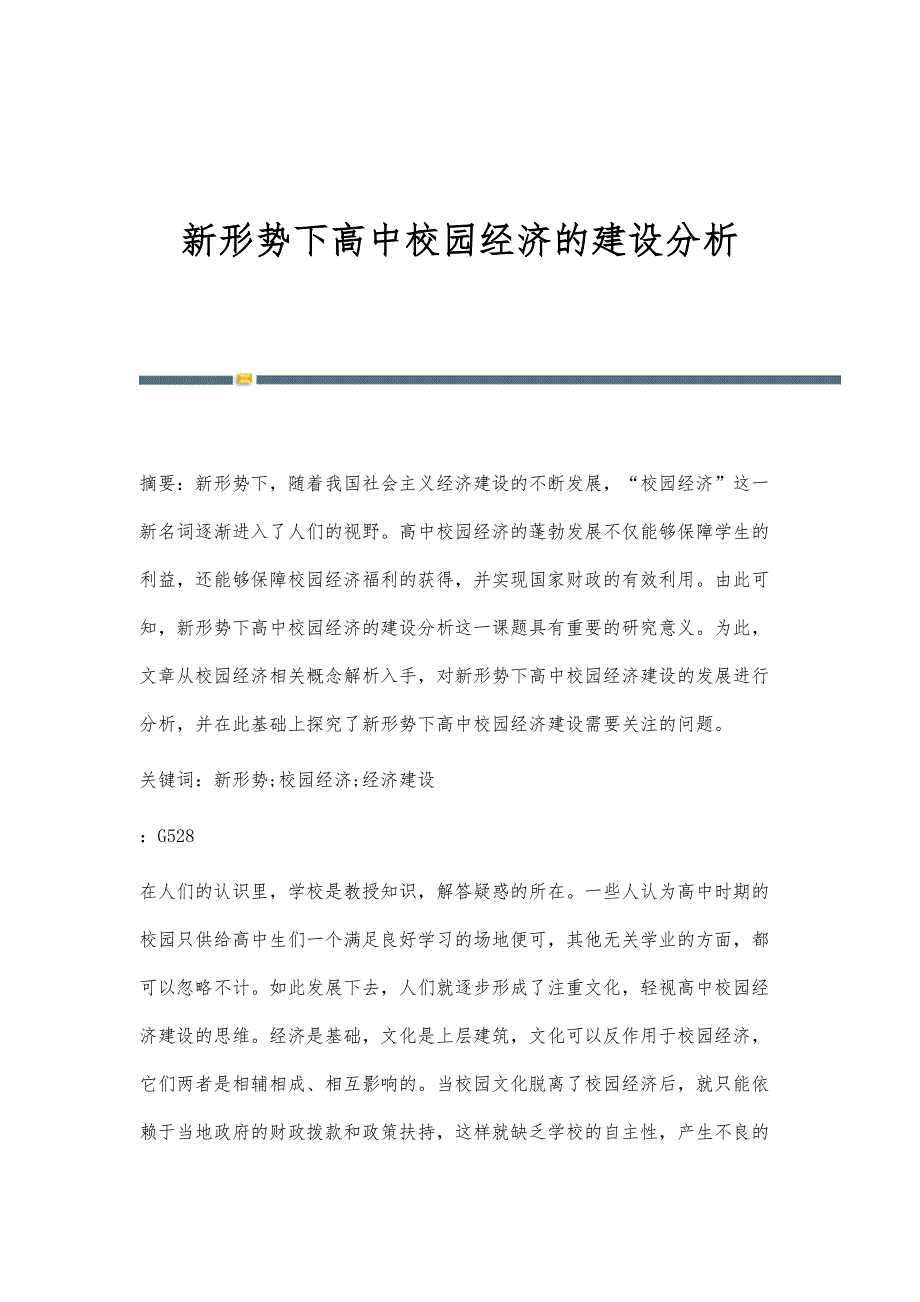 新形势下高中校园经济的建设分析

摘要：新形势下，随着我国社会主义经济建设的不断发展，“校园经济”这一新名词逐渐进入了人们的视野。高中校园经济的蓬勃发展不仅能够保障学生的利益，还能够保障校园经济福利的获得，并实现国家财政的有效利用。由此可知，新形势下高中校园经济的建设分析这一课题具有重要的研究意义。为此，文章从校园经济相关概念解析入手，对新形势下高中校园经济建设的发展进行分析，并在此基础上探究了新形势下高中校园经济建设需要关注的问题。

关键词：新形势;校园经济;经济建设

：G528

在人们的认识里，学校是教授知识，解答疑惑的所在。一些人认为高中时期的校园只供给高中生们一个满足良好学习的场地便可，其他无关学业的方面，都可以忽略不计。如此发展下去，人们就逐步形成了注重文化，轻视高中校园经济建设的思维。经济是基础，文化是上层建筑，文化可以反作用于校园经济，它们两者是相辅相成、相互影响的。当校园文化脱离了校园经济后，就只能依赖于当地政府的财政拨款和政策扶持，这样就缺乏学校的自主性，产生不良的